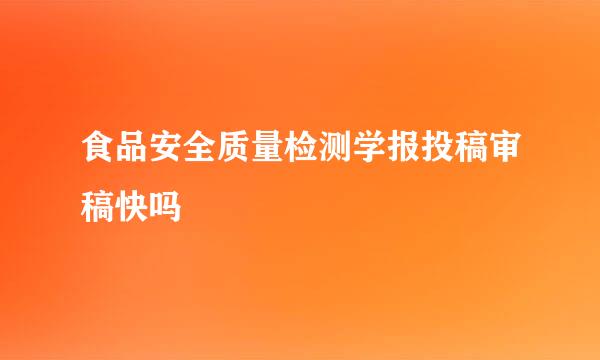 食品安全质量检测学报投稿审稿快吗